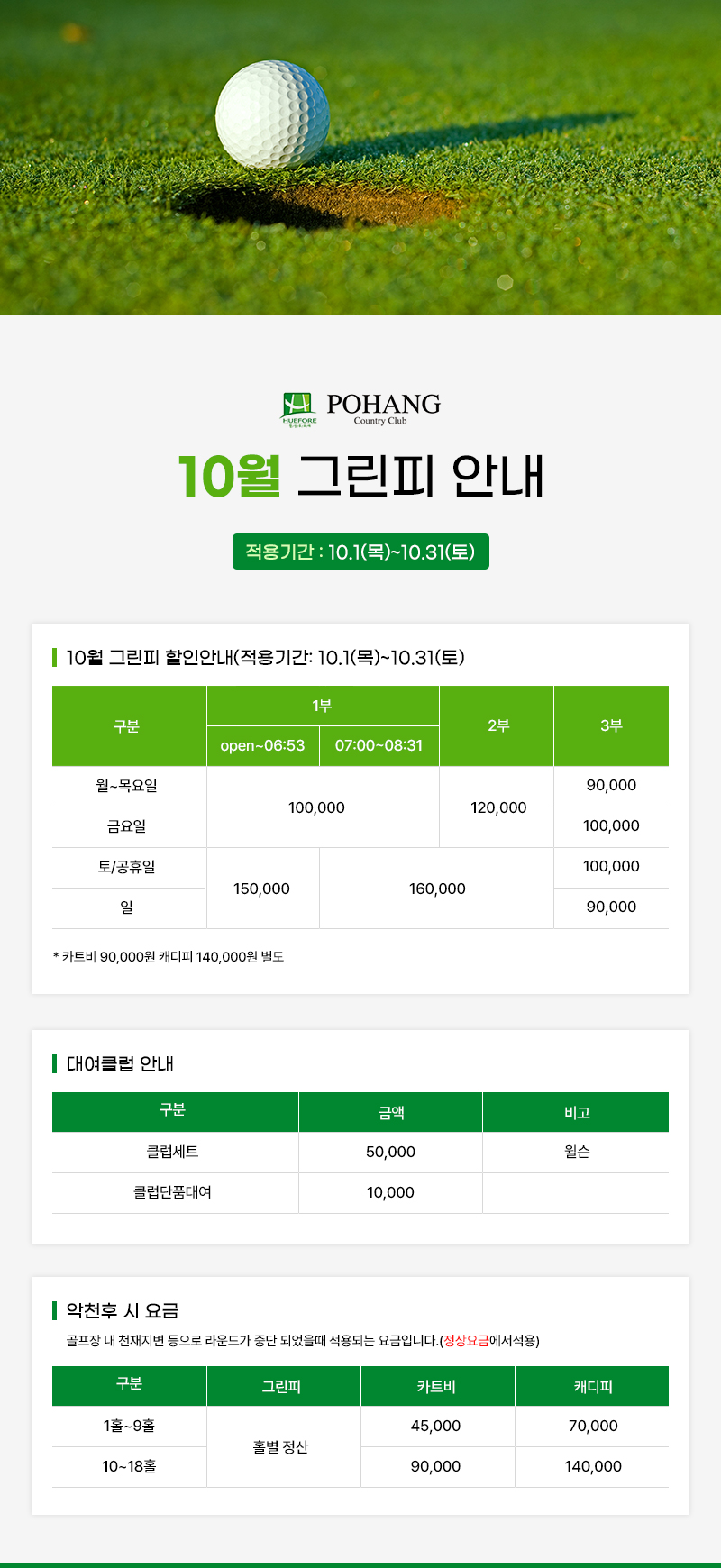 HUEFORE
POHANG
Country Club

10월 그린피 안내

적용기간 : 10.1(목)~10.31(토)

10월 그린피 할인안내(적용기간: 10.1(목)~10.31(토)

| 구분 | 1부 | | 2부 | 3부 |
|---|---|---|---|---|
| | open~06:53 | 07:00~08:31 | | |
| 월~목요일 | 100,000 | | 120,000 | 90,000 |
| 금요일 | | | | 100,000 |
| 토/공휴일 | 150,000 | 160,000 | | 100,000 |
| 일 | | | | 90,000 |

* 카트비 90,000원 캐디피 140,000원 별도

대여클럽 안내

| 구분 | 금액 | 비고 |
|---|---|---|
| 클럽세트 | 50,000 | 윌슨 |
| 클럽단품대여 | 10,000 | |

악천후 시 요금

골프장 내 천재지변 등으로 라운드가 중단 되었을때 적용되는 요금입니다.(정상요금에서적용)

| 구분 | 그린피 | 카트비 | 캐디피 |
|---|---|---|---|
| 1홀~9홀 | 홀별 정산 | 45,000 | 70,000 |
| 10~18홀 | | 90,000 | 140,000 |